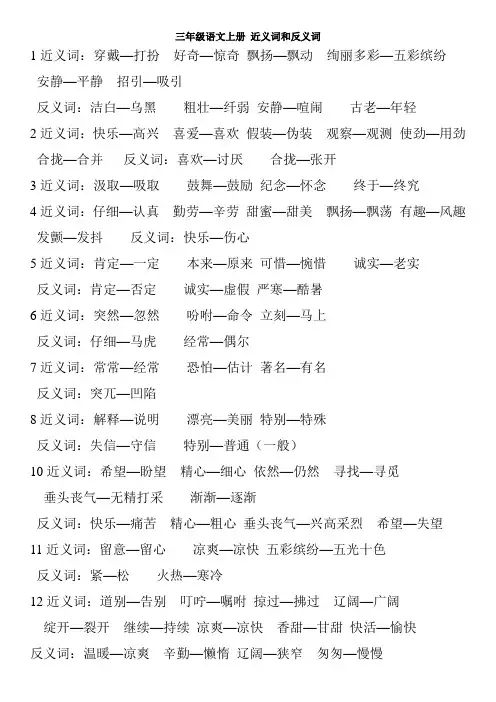 三年级语文上册 近义词和反义词

1 近义词：穿戴—打扮 好奇—惊奇 飘扬—飘动 绚丽多彩—五彩缤纷 安静—平静 招引—吸引

反义词：洁白—乌黑 粗壮—纤弱 安静—喧闹 古老—年轻

2 近义词：快乐—高兴 喜爱—喜欢 假装—伪装 观察—观测 使劲—用劲 合拢—合并 反义词：喜欢—讨厌 合拢—张开

3 近义词：汲取—吸取 鼓舞—鼓励 纪念—怀念 终于—终究

4 近义词：仔细—认真 勤劳—辛劳 甜蜜—甜美 飘扬—飘荡 有趣—风趣 发颤—发抖 反义词：快乐—伤心

5 近义词：肯定—一定 本来—原来 可惜—惋惜 诚实—老实

反义词：肯定—否定 诚实—虚假 严寒—酷暑

6 近义词：突然—忽然 吩咐—命令 立刻—马上

反义词：仔细—马虎 经常—偶尔

7 近义词：常常—经常 恐怕—估计 著名—有名

反义词：突兀—凹陷

8 近义词：解释—说明 漂亮—美丽 特别—特殊

反义词：失信—守信 特别—普通（一般）

10 近义词：希望—盼望 精心—细心 依然—仍然 寻找—寻觅 垂头丧气—无精打采 渐渐—逐渐

反义词：快乐—痛苦 精心—粗心 垂头丧气—兴高采烈 希望—失望

11 近义词：留意—留心 凉爽—凉快 五彩缤纷—五光十色

反义词：紧—松 火热—寒冷

12 近义词：道别—告别 叮咛—嘱咐 掠过—拂过 辽阔—广阔 绽开—裂开 继续—持续 凉爽—凉快 香甜—甘甜 快活—愉快

反义词：温暖—凉爽 辛勤—懒惰 辽阔—狭窄 匆匆—慢慢